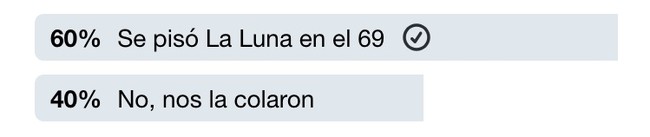 60% Se pisó La Luna en el 69

40% No, nos la colaron